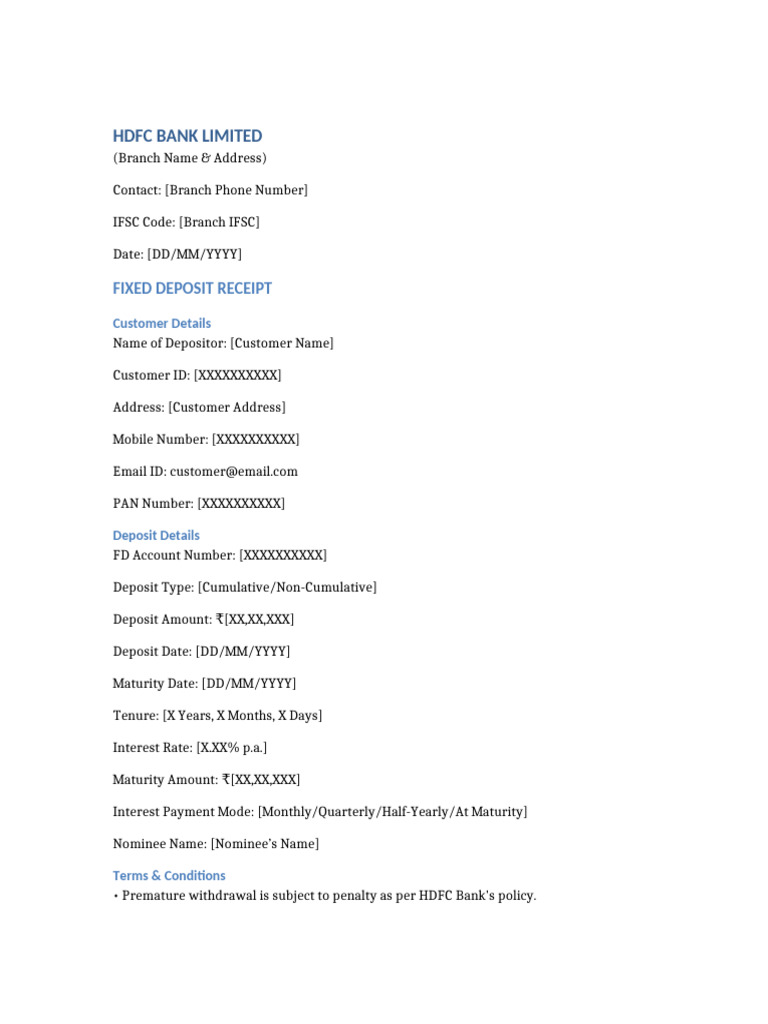 HDFC BANK LIMITED
(Branch Name & Address)

Contact: [Branch Phone Number]

IFSC Code: [Branch IFSC]

Date: [DD/MM/YYYY]

FIXED DEPOSIT RECEIPT

Customer Details
Name of Depositor: [Customer Name]

Customer ID: [XXXXXXXXXX]

Address: [Customer Address]

Mobile Number: [XXXXXXXXXX]

Email ID: customer@email.com

PAN Number: [XXXXXXXXXX]

Deposit Details
FD Account Number: [XXXXXXXXXX]

Deposit Type: [Cumulative/Non-Cumulative]

Deposit Amount: ₹[XX,XX,XXX]

Deposit Date: [DD/MM/YYYY]

Maturity Date: [DD/MM/YYYY]

Tenure: [X Years, X Months, X Days]

Interest Rate: [X.XX% p.a.]

Maturity Amount: ₹[XX,XX,XXX]

Interest Payment Mode: [Monthly/Quarterly/Half-Yearly/At Maturity]

Nominee Name: [Nominee's Name]

Terms & Conditions
• Premature withdrawal is subject to penalty as per HDFC Bank's policy.